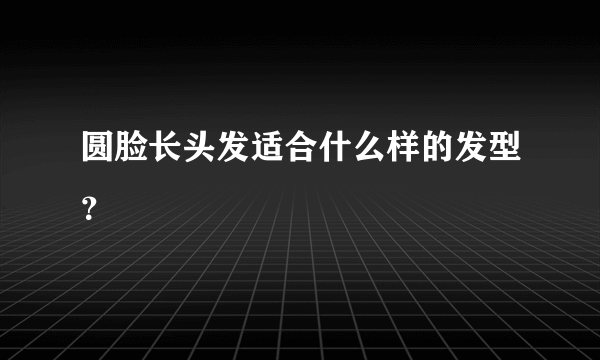 圆脸长头发适合什么样的发型？